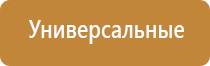 Универсальные